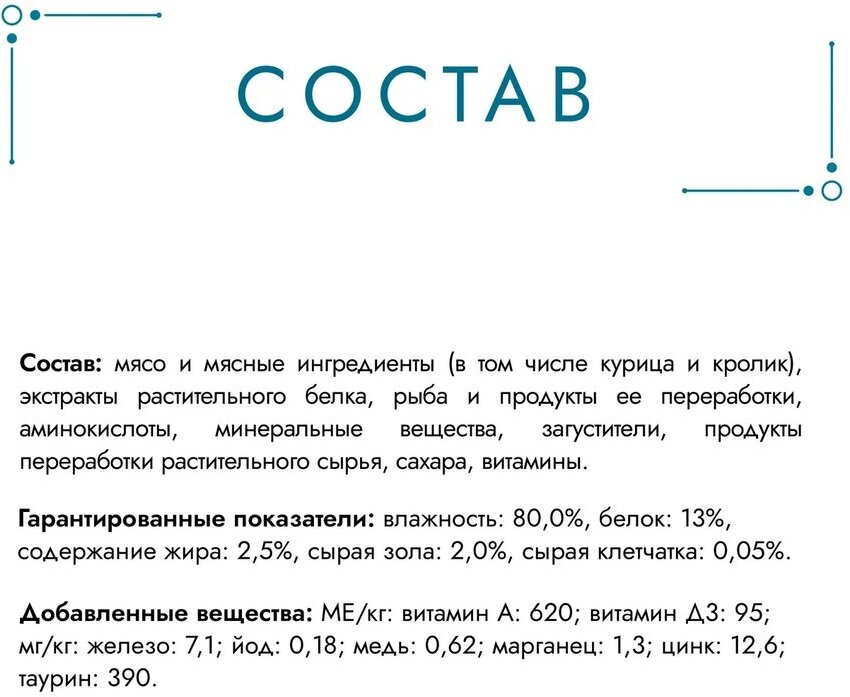 СОСТАВ

Состав: мясо и мясные ингредиенты (в том числе курица и кролик), экстракты растительного белка, рыба и продукты ее переработки, аминокислоты, минеральные вещества, загустители, продукты переработки растительного сырья, сахара, витамины.

Гарантированные показатели: влажность: 80,0%, белок: 13%, содержание жира: 2,5%, сырая зола: 2,0%, сырая клетчатка: 0,05%.

Добавленные вещества: МЕ/кг: витамин А: 620; витамин Д3: 95; мг/кг: железо: 7,1; йод: 0,18; медь: 0,62; марганец: 1,3; цинк: 12,6; таурин: 390.